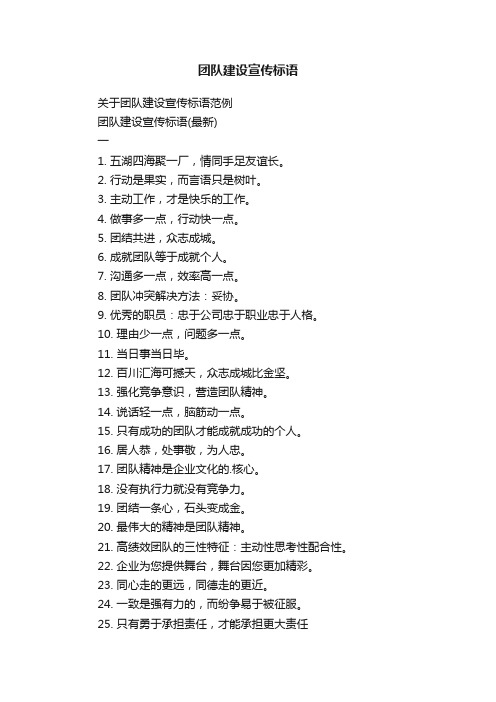 团队建设宣传标语

关于团队建设宣传标语范例
团队建设宣传标语(最新)
一

1. 五湖四海聚一厂，情同手足友谊长。
2. 行动是果实，而言语只是树叶。
3. 主动工作，才是快乐的工作。
4. 做事多一点，行动快一点。
5. 团结共进，众志成城。
6. 成就团队等于成就个人。
7. 沟通多一点，效率高一点。
8. 团队冲突解决方法：妥协。
9. 优秀的职员：忠于公司忠于职业忠于人格。
10. 理由少一点，问题多一点。
11. 当日事当日毕。
12. 百川汇海可撼天，众志成城比金坚。
13. 强化竞争意识，营造团队精神。
14. 说话轻一点，脑筋动一点。
15. 只有成功的团队才能成就成功的个人。
16. 居人恭，处事敬，为人忠。
17. 团队精神是企业文化的.核心。
18. 没有执行力就没有竞争力。
19. 团结一条心，石头变成金。
20. 最伟大的精神是团队精神。
21. 高绩效团队的三性特征：主动性思考性配合性。
22. 企业为您提供舞台，舞台因您更加精彩。
23. 同心走的更远，同德走的更近。
24. 一致是强有力的，而纷争易于被征服。
25. 只有勇于承担责任，才能承担更大责任